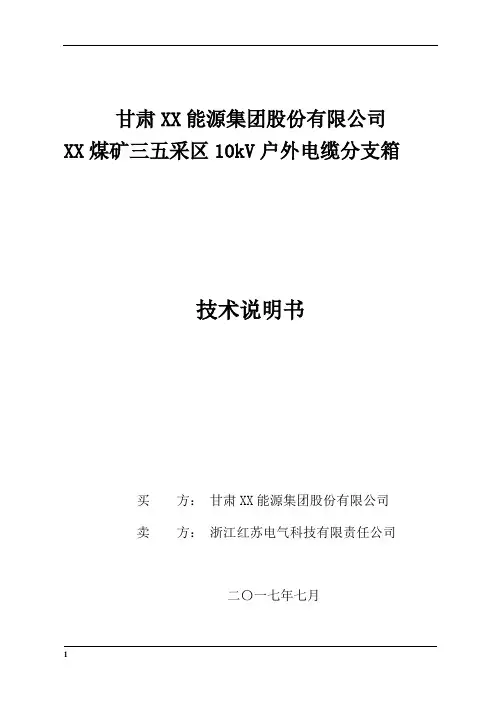 甘肃XX能源集团股份有限公司
XX煤矿三五采区10kV户外电缆分支箱

技术说明书

买　方：甘肃XX能源集团股份有限公司

卖　方：浙江红苏电气科技有限责任公司

二〇一七年七月

1